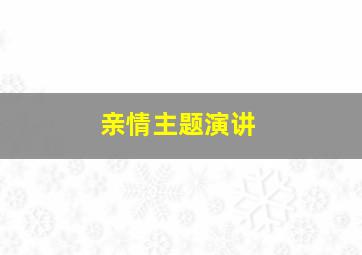 亲情主题演讲